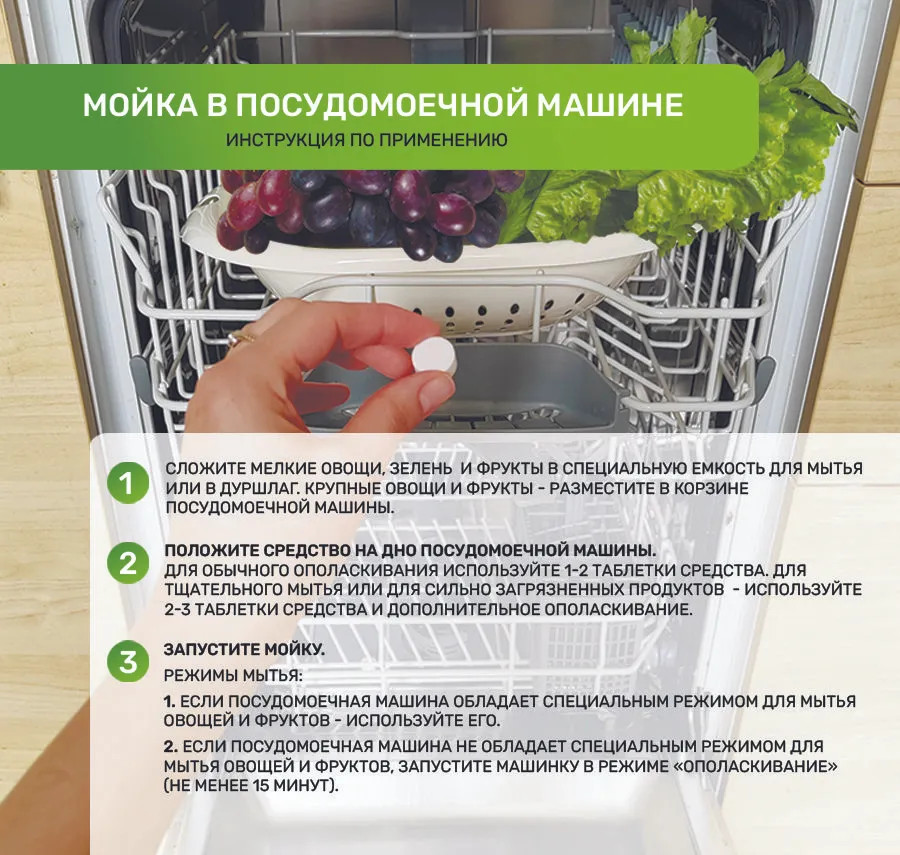 МОЙКА В ПОСУДОМОЕЧНОЙ МАШИНЕ
ИНСТРУКЦИЯ ПО ПРИМЕНЕНИЮ

1
СЛОЖИТЕ МЕЛКИЕ ОВОЩИ, ЗЕЛЕНЬ И ФРУКТЫ В СПЕЦИАЛЬНУЮ ЕМКОСТЬ ДЛЯ МЫТЬЯ ИЛИ В ДУРШЛАГ. КРУПНЫЕ ОВОЩИ И ФРУКТЫ - РАЗМЕСТИТЕ В КОРЗИНЕ ПОСУДОМОЕЧНОЙ МАШИНЫ.

2
ПОЛОЖИТЕ СРЕДСТВО НА ДНО ПОСУДОМОЕЧНОЙ МАШИНЫ.
ДЛЯ ОБЫЧНОГО ОПОЛАСКИВАНИЯ ИСПОЛЬЗУЙТЕ 1-2 ТАБЛЕТКИ СРЕДСТВА. ДЛЯ ТЩАТЕЛЬНОГО МЫТЬЯ ИЛИ ДЛЯ СИЛЬНО ЗАГРЯЗНЕННЫХ ПРОДУКТОВ - ИСПОЛЬЗУЙТЕ 2-3 ТАБЛЕТКИ СРЕДСТВА И ДОПОЛНИТЕЛЬНОЕ ОПОЛАСКИВАНИЕ.

3
ЗАПУСТИТЕ МОЙКУ.
РЕЖИМЫ МЫТЬЯ:

1. ЕСЛИ ПОСУДОМОЕЧНАЯ МАШИНА ОБЛАДАЕТ СПЕЦИАЛЬНЫМ РЕЖИМОМ ДЛЯ МЫТЬЯ ОВОЩЕЙ И ФРУКТОВ - ИСПОЛЬЗУЙТЕ ЕГО.

2. ЕСЛИ ПОСУДОМОЕЧНАЯ МАШИНА НЕ ОБЛАДАЕТ СПЕЦИАЛЬНЫМ РЕЖИМОМ ДЛЯ МЫТЬЯ ОВОЩЕЙ И ФРУКТОВ, ЗАПУСТИТЕ МАШИНКУ В РЕЖИМЕ «ОПОЛАСКИВАНИЕ» (НЕ МЕНЕЕ 15 МИНУТ).